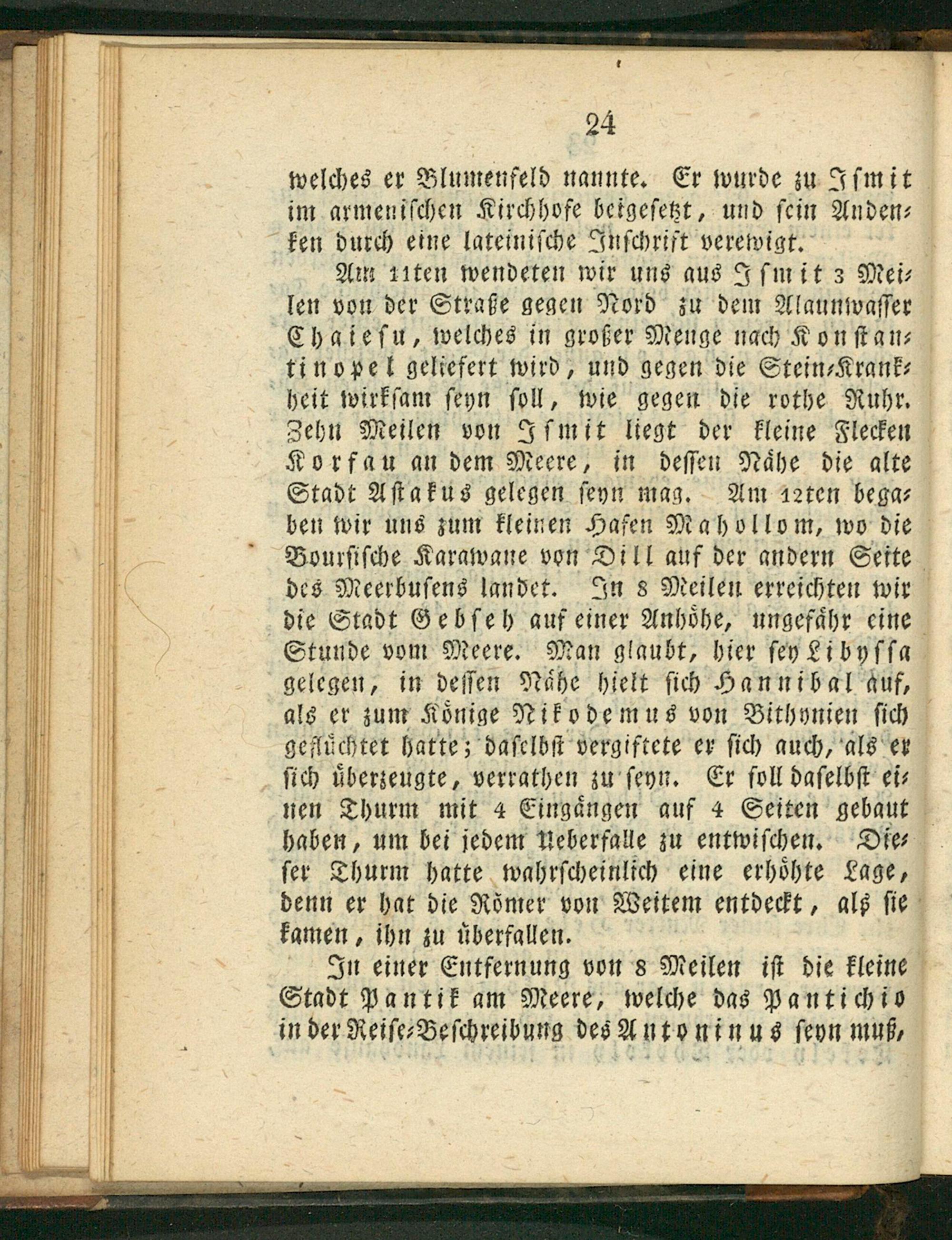 24

welches er Blumenfeld nannte. Er wurde zu Ismit im armenischen Kirchhofe beigesetzt, und sein Andenken durch eine lateinische Inschrift verewigt.

Am 11ten wendeten wir uns aus Ismit 3 Meilen von der Straße gegen Nord zu dem Alaunwasser Chaiesu, welches in großer Menge nach Konstantinopel geliefert wird, und gegen die Stein-Krankheit wirksam seyn soll, wie gegen die rothe Ruhr. Zehn Meilen von Ismit liegt der kleine Flecken Korfau an dem Meere, in dessen Nähe die alte Stadt Astakus gelegen seyn mag. Am 12ten begaben wir uns zum kleinen Hafen Mahollom, wo die Boursische Karawane von Dill auf der andern Seite des Meerbusens landet. In 8 Meilen erreichten wir die Stadt Gebseh auf einer Anhöhe, ungefähr eine Stunde vom Meere. Man glaubt, hier sey Libyssa gelegen, in dessen Nähe hielt sich Hannibal auf, als er zum Könige Nikodemus von Bithynien sich geflüchtet hatte; daselbst vergiftete er sich auch, als er sich überzeugte, verrathen zu seyn. Er soll daselbst einen Thurm mit 4 Eingängen auf 4 Seiten gebaut haben, um bei jedem Ueberfalle zu entwischen. Dieser Thurm hatte wahrscheinlich eine erhöhte Lage, denn er hat die Römer von Weitem entdeckt, als sie kamen, ihn zu überfallen.

In einer Entfernung von 8 Meilen ist die kleine Stadt Pantik am Meere, welche das Pantichio in der Reise-Beschreibung des Antoninus seyn muß,